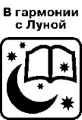 В гармонии с Луной